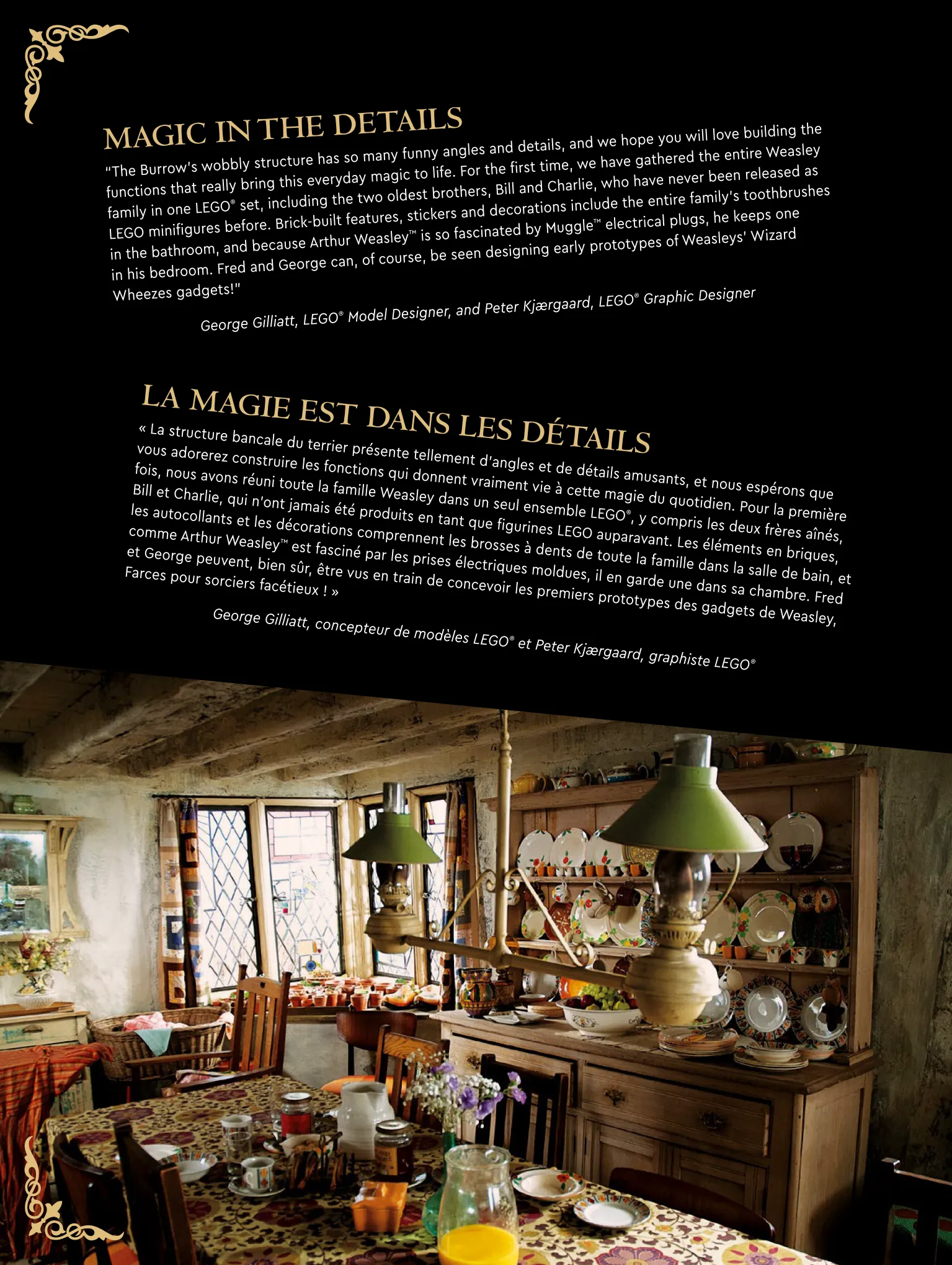 MAGIC IN THE DETAILS

"The Burrow's wobbly structure has so many funny angles and details, and we hope you will love building the functions that really bring this everyday magic to life. For the first time, we have gathered the entire Weasley family in one LEGO® set, including the two oldest brothers, Bill and Charlie, who have never been released as LEGO minifigures before. Brick-built features, stickers and decorations include the entire family's toothbrushes in the bathroom, and because Arthur Weasley™ is so fascinated by Muggle™ electrical plugs, he keeps one in his bedroom. Fred and George can, of course, be seen designing early prototypes of Weasleys' Wizard Wheezes gadgets!"

George Gilliatt, LEGO® Model Designer, and Peter Kjærgaard, LEGO® Graphic Designer

LA MAGIE EST DANS LES DÉTAILS

« La structure bancale du terrier présente tellement d'angles et de détails amusants, et nous espérons que vous adorerez construire les fonctions qui donnent vraiment vie à cette magie du quotidien. Pour la première fois, nous avons réuni toute la famille Weasley dans un seul ensemble LEGO®, y compris les deux frères aînés, Bill et Charlie, qui n'ont jamais été produits en tant que figurines LEGO auparavant. Les éléments en briques, les autocollants et les décorations comprennent les brosses à dents de toute la famille dans la salle de bain, et comme Arthur Weasley™ est fasciné par les prises électriques moldues, il en garde une dans sa chambre. Fred et George peuvent, bien sûr, être vus en train de concevoir les premiers prototypes des gadgets de Weasley, Farces pour sorciers facétieux ! »

George Gilliatt, concepteur de modèles LEGO® et Peter Kjærgaard, graphiste LEGO®